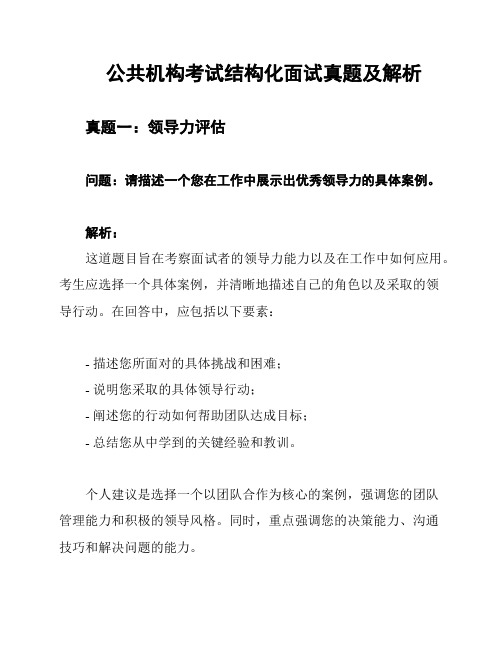 公共机构考试结构化面试真题及解析

真题一：领导力评估

问题：请描述一个您在工作中展示出优秀领导力的具体案例。

解析：

这道题目旨在考察面试者的领导力能力以及在工作中如何应用。考生应选择一个具体案例，并清晰地描述自己的角色以及采取的领导行动。在回答中，应包括以下要素：

- 描述您所面对的具体挑战和困难；
- 说明您采取的具体领导行动；
- 阐述您的行动如何帮助团队达成目标；
- 总结您从中学到的关键经验和教训。

个人建议是选择一个以团队合作为核心的案例，强调您的团队管理能力和积极的领导风格。同时，重点强调您的决策能力、沟通技巧和解决问题的能力。